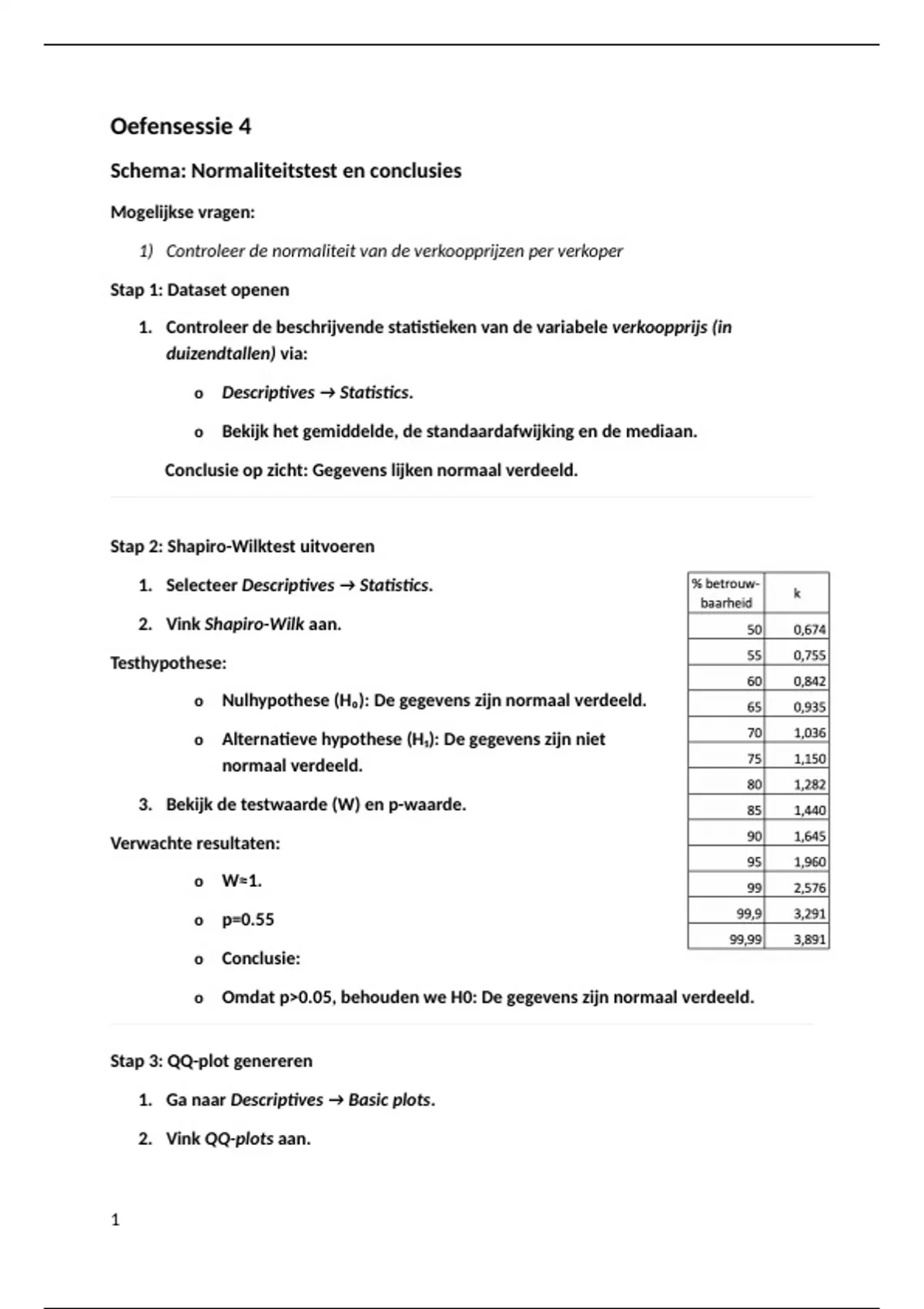 Oefensessie 4

Schema: Normaliteitstest en conclusies

Mogelijkse vragen:

1) Controleer de normaliteit van de verkoopprijzen per verkoper

Stap 1: Dataset openen

1. Controleer de beschrijvende statistieken van de variabele verkoopprijs (in duizendtallen) via:

o Descriptives → Statistics.

o Bekijk het gemiddelde, de standaardafwijking en de mediaan.

Conclusie op zicht: Gegevens lijken normaal verdeeld.

Stap 2: Shapiro-Wilktest uitvoeren

1. Selecteer Descriptives → Statistics.

2. Vink Shapiro-Wilk aan.

Testhypothese:

o Nulhypothese ($H_0$): De gegevens zijn normaal verdeeld.

o Alternatieve hypothese ($H_1$): De gegevens zijn niet normaal verdeeld.

3. Bekijk de testwaarde (W) en p-waarde.

Verwachte resultaten:

o W≈1.

o p=0.55

o Conclusie:

o Omdat p>0.05, behouden we H0: De gegevens zijn normaal verdeeld.

| % betrouw-baarheid | k |
|---|---|
| 50 | 0,674 |
| 55 | 0,755 |
| 60 | 0,842 |
| 65 | 0,935 |
| 70 | 1,036 |
| 75 | 1,150 |
| 80 | 1,282 |
| 85 | 1,440 |
| 90 | 1,645 |
| 95 | 1,960 |
| 99 | 2,576 |
| 99,9 | 3,291 |
| 99,99 | 3,891 |

Stap 3: QQ-plot genereren

1. Ga naar Descriptives → Basic plots.

2. Vink QQ-plots aan.

1